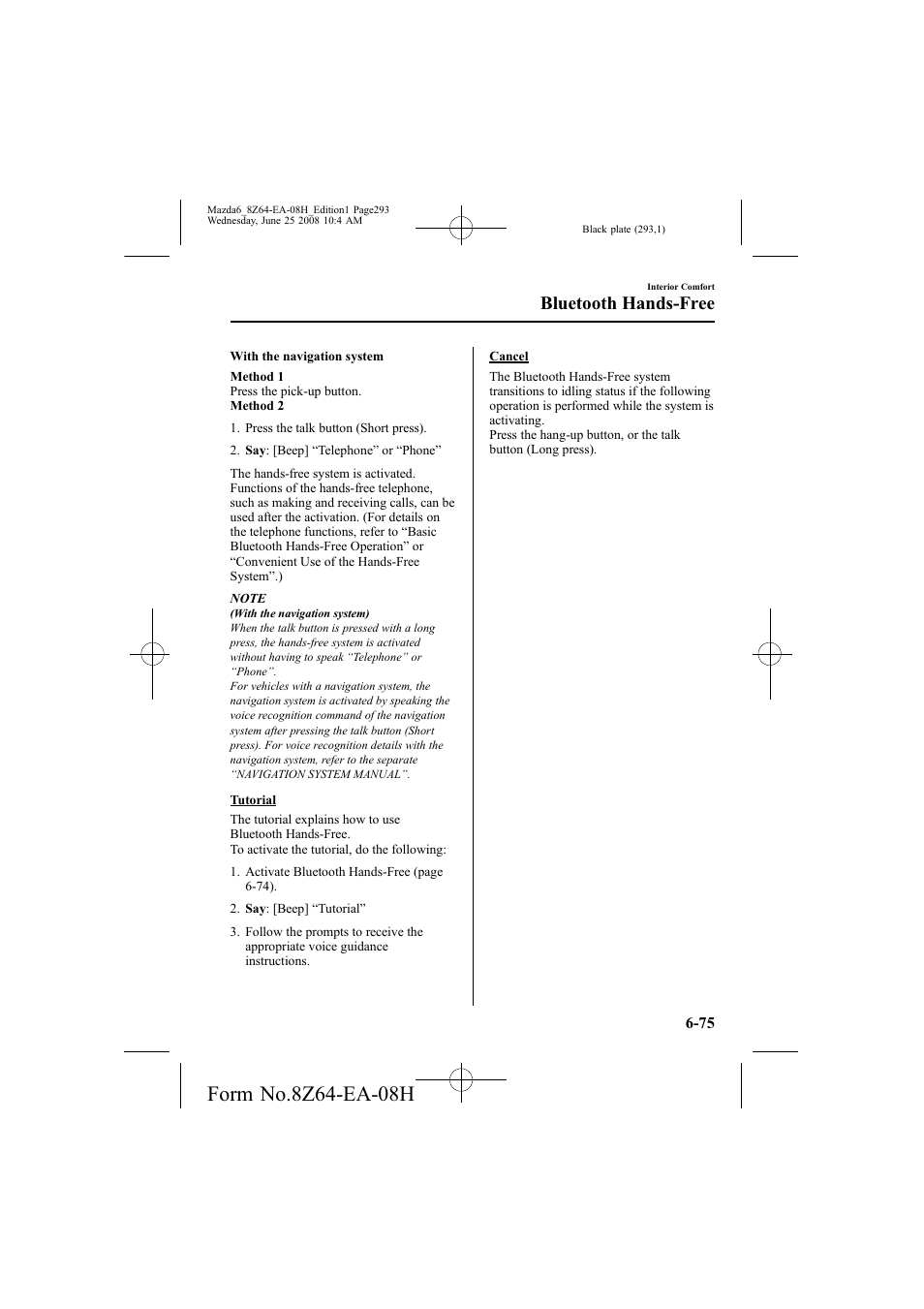 Mazda6_8Z64-EA-08H_Edition1 Page293
Wednesday, June 25 2008 10:4 AM

Black plate (293,1)

Interior Comfort

Bluetooth Hands-Free

With the navigation system

Method 1
Press the pick-up button.
Method 2

1. Press the talk button (Short press).

2. Say: [Beep] “Telephone” or “Phone”

The hands-free system is activated. Functions of the hands-free telephone, such as making and receiving calls, can be used after the activation. (For details on the telephone functions, refer to “Basic Bluetooth Hands-Free Operation” or “Convenient Use of the Hands-Free System”.)

NOTE
(With the navigation system)
When the talk button is pressed with a long press, the hands-free system is activated without having to speak “Telephone” or “Phone”.
For vehicles with a navigation system, the navigation system is activated by speaking the voice recognition command of the navigation system after pressing the talk button (Short press). For voice recognition details with the navigation system, refer to the separate “NAVIGATION SYSTEM MANUAL”.

Tutorial

The tutorial explains how to use Bluetooth Hands-Free.
To activate the tutorial, do the following:

1. Activate Bluetooth Hands-Free (page 6-74).

2. Say: [Beep] “Tutorial”

3. Follow the prompts to receive the appropriate voice guidance instructions.

Cancel

The Bluetooth Hands-Free system transitions to idling status if the following operation is performed while the system is activating.
Press the hang-up button, or the talk button (Long press).

6-75

Form No.8Z64-EA-08H